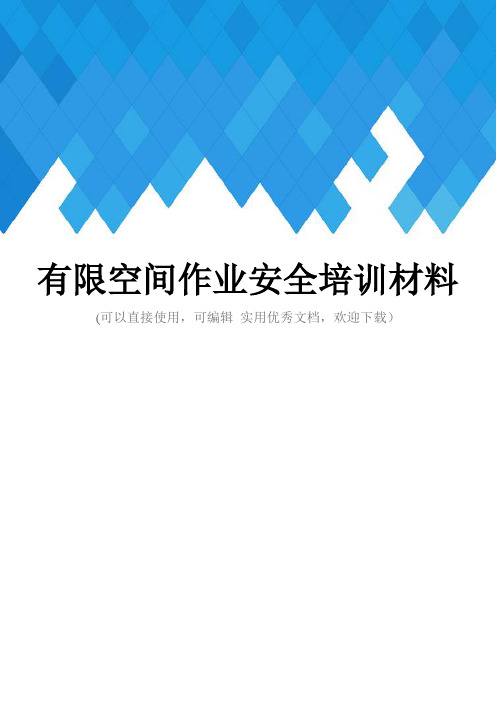 有限空间作业安全培训材料

(可以直接使用，可编辑 实用优秀文档，欢迎下载）